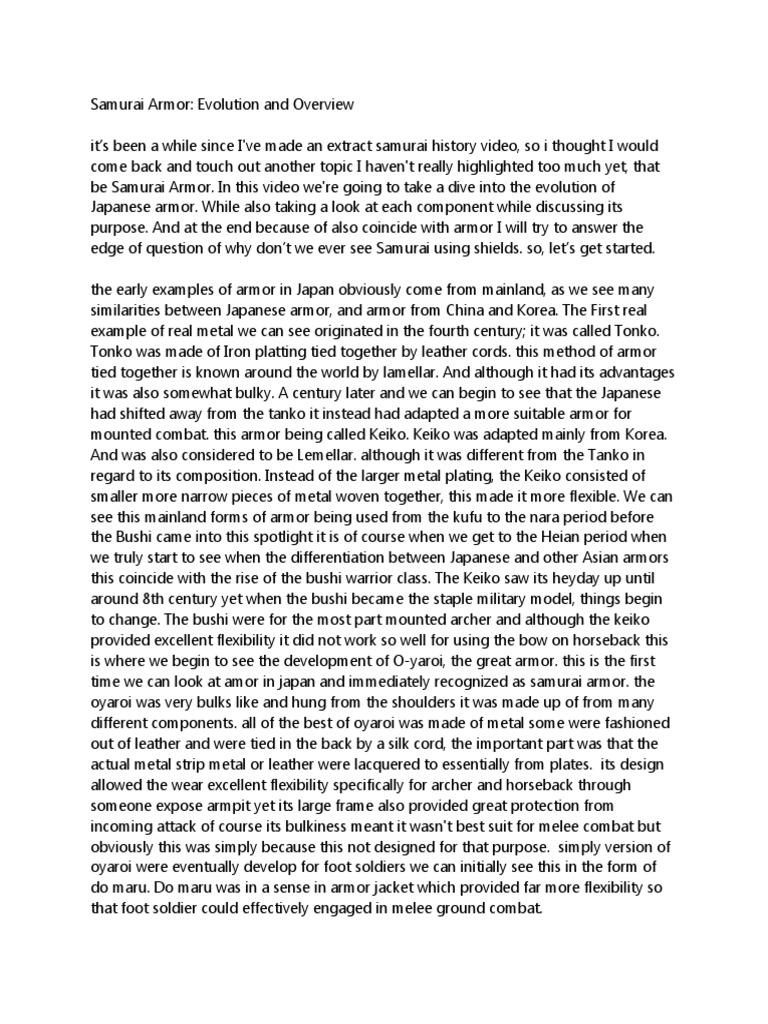 Samurai Armor: Evolution and Overview

it's been a while since I've made an extract samurai history video, so i thought I would come back and touch out another topic I haven't really highlighted too much yet, that be Samurai Armor. In this video we're going to take a dive into the evolution of Japanese armor. While also taking a look at each component while discussing its purpose. And at the end because of also coincide with armor I will try to answer the edge of question of why don't we ever see Samurai using shields. so, let's get started.

the early examples of armor in Japan obviously come from mainland, as we see many similarities between Japanese armor, and armor from China and Korea. The First real example of real metal we can see originated in the fourth century; it was called Tonko. Tonko was made of Iron platting tied together by leather cords. this method of armor tied together is known around the world by lamellar. And although it had its advantages it was also somewhat bulky. A century later and we can begin to see that the Japanese had shifted away from the tanko it instead had adapted a more suitable armor for mounted combat. this armor being called Keiko. Keiko was adapted mainly from Korea. And was also considered to be Lemellar. although it was different from the Tanko in regard to its composition. Instead of the larger metal plating, the Keiko consisted of smaller more narrow pieces of metal woven together, this made it more flexible. We can see this mainland forms of armor being used from the kufu to the nara period before the Bushi came into this spotlight it is of course when we get to the Heian period when we truly start to see when the differentiation between Japanese and other Asian armors this coincide with the rise of the bushi warrior class. The Keiko saw its heyday up until around 8th century yet when the bushi became the staple military model, things begin to change. The bushi were for the most part mounted archer and although the keiko provided excellent flexibility it did not work so well for using the bow on horseback this is where we begin to see the development of O-yaroi, the great armor. this is the first time we can look at amor in japan and immediately recognized as samurai armor. the oyaroi was very bulks like and hung from the shoulders it was made up of from many different components. all of the best of oyaroi was made of metal some were fashioned out of leather and were tied in the back by a silk cord, the important part was that the actual metal strip metal or leather were lacquered to essentially from plates. its design allowed the wear excellent flexibility specifically for archer and horseback through someone expose armpit yet its large frame also provided great protection from incoming attack of course its bulkiness meant it wasn't best suit for melee combat but obviously this was simply because this not designed for that purpose. simply version of oyaroi were eventually develop for foot soldiers we can initially see this in the form of do maru. Do maru was in a sense in armor jacket which provided far more flexibility so that foot soldier could effectively engaged in melee ground combat.